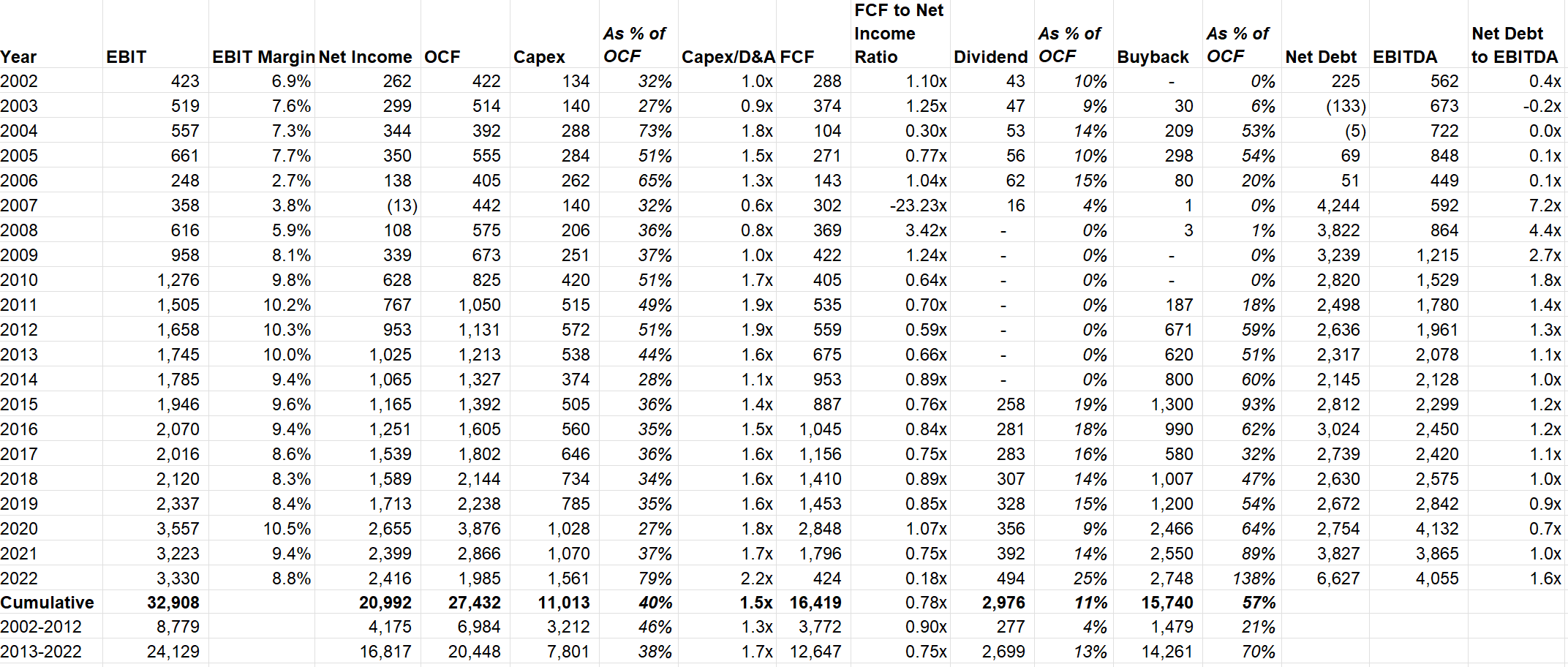 | Year | EBIT | EBIT Margin | Net Income | OCF | Capex | As % of OCF | Capex/D&A | FCF | FCF to Net Income Ratio | Dividend | As % of OCF | Buyback | As % of OCF | Net Debt | EBITDA | Net Debt to EBITDA |
|---|---|---|---|---|---|---|---|---|---|---|---|---|---|---|---|---|
| 2002 | 423 | 6.9% | 262 | 422 | 134 | 32% | 1.0x | 288 | 1.10x | 43 | 10% | - | 0% | 225 | 562 | 0.4x |
| 2003 | 519 | 7.6% | 299 | 514 | 140 | 27% | 0.9x | 374 | 1.25x | 47 | 9% | 30 | 6% | (133) | 673 | -0.2x |
| 2004 | 557 | 7.3% | 344 | 392 | 288 | 73% | 1.8x | 104 | 0.30x | 53 | 14% | 209 | 53% | (5) | 722 | 0.0x |
| 2005 | 661 | 7.7% | 350 | 555 | 284 | 51% | 1.5x | 271 | 0.77x | 56 | 10% | 298 | 54% | 69 | 848 | 0.1x |
| 2006 | 248 | 2.7% | 138 | 405 | 262 | 65% | 1.3x | 143 | 1.04x | 62 | 15% | 80 | 20% | 51 | 449 | 0.1x |
| 2007 | 358 | 3.8% | (13) | 442 | 140 | 32% | 0.6x | 302 | -23.23x | 16 | 4% | 1 | 0% | 4,244 | 592 | 7.2x |
| 2008 | 616 | 5.9% | 108 | 575 | 206 | 36% | 0.8x | 369 | 3.42x | - | 0% | 3 | 1% | 3,822 | 864 | 4.4x |
| 2009 | 958 | 8.1% | 339 | 673 | 251 | 37% | 1.0x | 422 | 1.24x | - | 0% | - | 0% | 3,239 | 1,215 | 2.7x |
| 2010 | 1,276 | 9.8% | 628 | 825 | 420 | 51% | 1.7x | 405 | 0.64x | - | 0% | - | 0% | 2,820 | 1,529 | 1.8x |
| 2011 | 1,505 | 10.2% | 767 | 1,050 | 515 | 49% | 1.9x | 535 | 0.70x | - | 0% | 187 | 18% | 2,498 | 1,780 | 1.4x |
| 2012 | 1,658 | 10.3% | 953 | 1,131 | 572 | 51% | 1.9x | 559 | 0.59x | - | 0% | 671 | 59% | 2,636 | 1,961 | 1.3x |
| 2013 | 1,745 | 10.0% | 1,025 | 1,213 | 538 | 44% | 1.6x | 675 | 0.66x | - | 0% | 620 | 51% | 2,317 | 2,078 | 1.1x |
| 2014 | 1,785 | 9.4% | 1,065 | 1,327 | 374 | 28% | 1.1x | 953 | 0.89x | - | 0% | 800 | 60% | 2,145 | 2,128 | 1.0x |
| 2015 | 1,946 | 9.6% | 1,165 | 1,392 | 505 | 36% | 1.4x | 887 | 0.76x | 258 | 19% | 1,300 | 93% | 2,812 | 2,299 | 1.2x |
| 2016 | 2,070 | 9.4% | 1,251 | 1,605 | 560 | 35% | 1.5x | 1,045 | 0.84x | 281 | 18% | 990 | 62% | 3,024 | 2,450 | 1.2x |
| 2017 | 2,016 | 8.6% | 1,539 | 1,802 | 646 | 36% | 1.6x | 1,156 | 0.75x | 283 | 16% | 580 | 32% | 2,739 | 2,420 | 1.1x |
| 2018 | 2,120 | 8.3% | 1,589 | 2,144 | 734 | 34% | 1.6x | 1,410 | 0.89x | 307 | 14% | 1,007 | 47% | 2,630 | 2,575 | 1.0x |
| 2019 | 2,337 | 8.4% | 1,713 | 2,238 | 785 | 35% | 1.6x | 1,453 | 0.85x | 328 | 15% | 1,200 | 54% | 2,672 | 2,842 | 0.9x |
| 2020 | 3,557 | 10.5% | 2,655 | 3,876 | 1,028 | 27% | 1.8x | 2,848 | 1.07x | 356 | 9% | 2,466 | 64% | 2,754 | 4,132 | 0.7x |
| 2021 | 3,223 | 9.4% | 2,399 | 2,866 | 1,070 | 37% | 1.7x | 1,796 | 0.75x | 392 | 14% | 2,550 | 89% | 3,827 | 3,865 | 1.0x |
| 2022 | 3,330 | 8.8% | 2,416 | 1,985 | 1,561 | 79% | 2.2x | 424 | 0.18x | 494 | 25% | 2,748 | 138% | 6,627 | 4,055 | 1.6x |
| Cumulative | 32,908 | | 20,992 | 27,432 | 11,013 | 40% | 1.5x | 16,419 | 0.78x | 2,976 | 11% | 15,740 | 57% | | | |
| 2002-2012 | 8,779 | | 4,175 | 6,984 | 3,212 | 46% | 1.3x | 3,772 | 0.90x | 277 | 4% | 1,479 | 21% | | | |
| 2013-2022 | 24,129 | | 16,817 | 20,448 | 7,801 | 38% | 1.7x | 12,647 | 0.75x | 2,699 | 13% | 14,261 | 70% | | | |